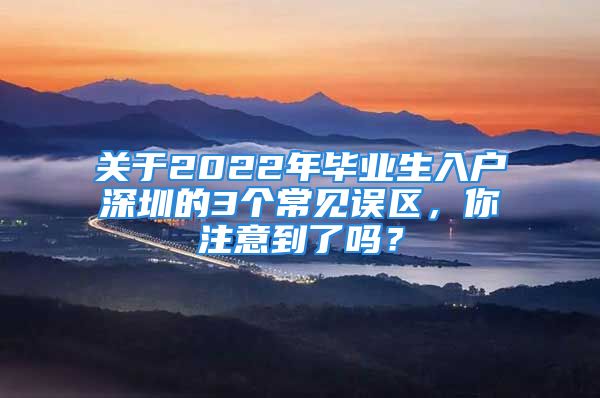 关于2022年毕业生入户深圳的3个常见误区，你注意到了吗？